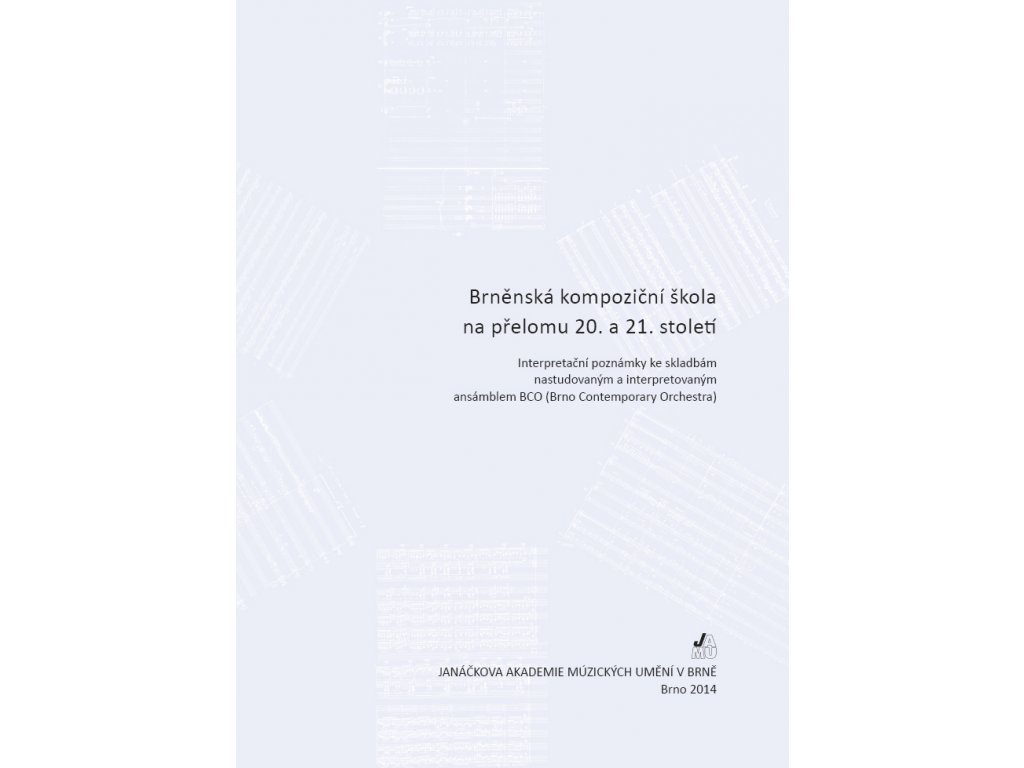 Brněnská kompoziční škola
na přelomu 20. a 21. století

Interpretační poznámky ke skladbám
nastudovaným a interpretovaným
ansámblem BCO (Brno Contemporary Orchestra)

JAMU

JANÁČKOVA AKADEMIE MÚZICKÝCH UMĚNÍ V BRNĚ
Brno 2014